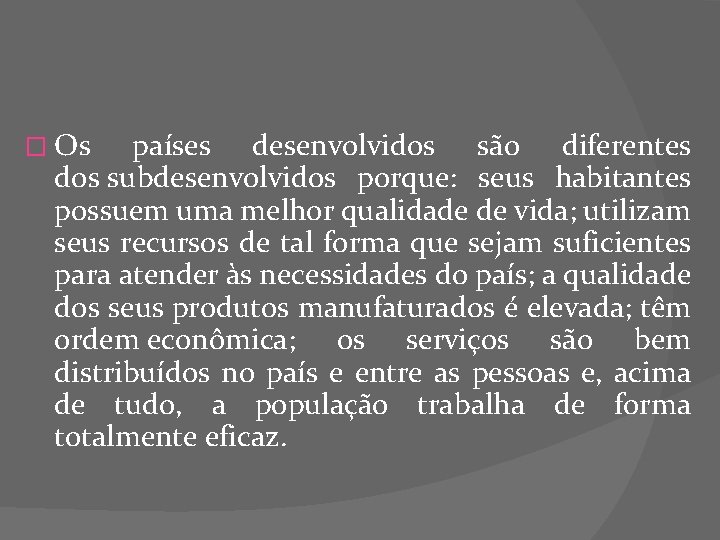 Os países desenvolvidos são diferentes dos subdesenvolvidos porque: seus habitantes possuem uma melhor qualidade de vida; utilizam seus recursos de tal forma que sejam suficientes para atender às necessidades do país; a qualidade dos seus produtos manufaturados é elevada; têm ordem econômica; os serviços são bem distribuídos no país e entre as pessoas e, acima de tudo, a população trabalha de forma totalmente eficaz.